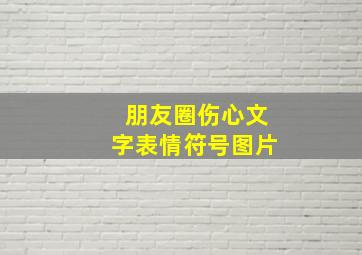 朋友圈伤心文字表情符号图片